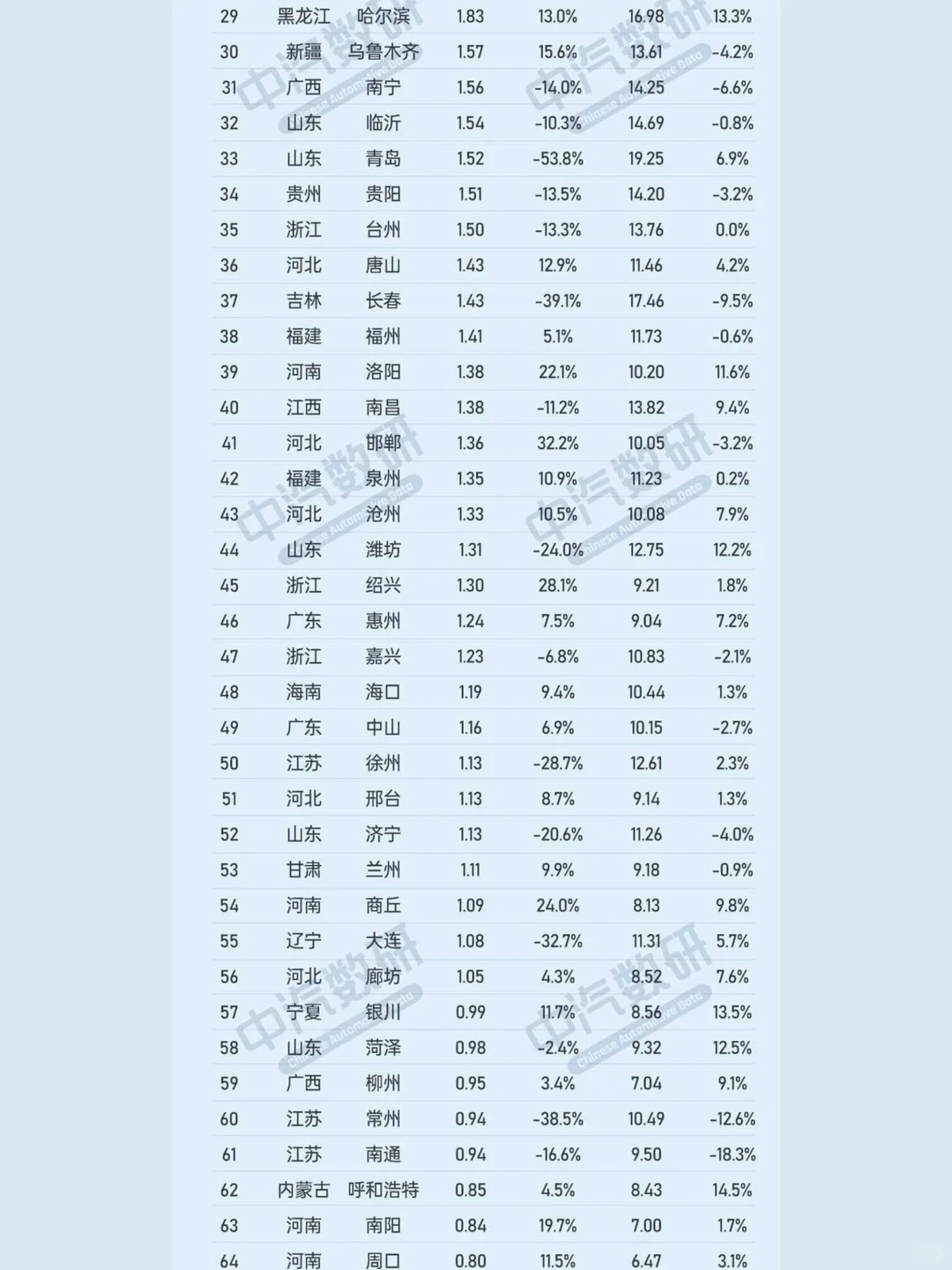 | 29 | 黑龙江 | 哈尔滨 | 1.83 | 13.0% | 16.98 | 13.3% |
|---|---|---|---|---|---|---|
| 30 | 新疆 | 乌鲁木齐 | 1.57 | 15.6% | 13.61 | -4.2% |
| 31 | 广西 | 南宁 | 1.56 | -14.0% | 14.25 | -6.6% |
| 32 | 山东 | 临沂 | 1.54 | -10.3% | 14.69 | -0.8% |
| 33 | 山东 | 青岛 | 1.52 | -53.8% | 19.25 | 6.9% |
| 34 | 贵州 | 贵阳 | 1.51 | -13.5% | 14.20 | -3.2% |
| 35 | 浙江 | 台州 | 1.50 | -13.3% | 13.76 | 0.0% |
| 36 | 河北 | 唐山 | 1.43 | 12.9% | 11.46 | 4.2% |
| 37 | 吉林 | 长春 | 1.43 | -39.1% | 17.46 | -9.5% |
| 38 | 福建 | 福州 | 1.41 | 5.1% | 11.73 | -0.6% |
| 39 | 河南 | 洛阳 | 1.38 | 22.1% | 10.20 | 11.6% |
| 40 | 江西 | 南昌 | 1.38 | -11.2% | 13.82 | 9.4% |
| 41 | 河北 | 邯郸 | 1.36 | 32.2% | 10.05 | -3.2% |
| 42 | 福建 | 泉州 | 1.35 | 10.9% | 11.23 | 0.2% |
| 43 | 河北 | 沧州 | 1.33 | 10.5% | 10.08 | 7.9% |
| 44 | 山东 | 潍坊 | 1.31 | -24.0% | 12.75 | 12.2% |
| 45 | 浙江 | 绍兴 | 1.30 | 28.1% | 9.21 | 1.8% |
| 46 | 广东 | 惠州 | 1.24 | 7.5% | 9.04 | 7.2% |
| 47 | 浙江 | 嘉兴 | 1.23 | -6.8% | 10.83 | -2.1% |
| 48 | 海南 | 海口 | 1.19 | 9.4% | 10.44 | 1.3% |
| 49 | 广东 | 中山 | 1.16 | 6.9% | 10.15 | -2.7% |
| 50 | 江苏 | 徐州 | 1.13 | -28.7% | 12.61 | 2.3% |
| 51 | 河北 | 邢台 | 1.13 | 8.7% | 9.14 | 1.3% |
| 52 | 山东 | 济宁 | 1.13 | -20.6% | 11.26 | -4.0% |
| 53 | 甘肃 | 兰州 | 1.11 | 9.9% | 9.18 | -0.9% |
| 54 | 河南 | 商丘 | 1.09 | 24.0% | 8.13 | 9.8% |
| 55 | 辽宁 | 大连 | 1.08 | -32.7% | 11.31 | 5.7% |
| 56 | 河北 | 廊坊 | 1.05 | 4.3% | 8.52 | 7.6% |
| 57 | 宁夏 | 银川 | 0.99 | 11.7% | 8.56 | 13.5% |
| 58 | 山东 | 菏泽 | 0.98 | -2.4% | 9.32 | 12.5% |
| 59 | 广西 | 柳州 | 0.95 | 3.4% | 7.04 | 9.1% |
| 60 | 江苏 | 常州 | 0.94 | -38.5% | 10.49 | -12.6% |
| 61 | 江苏 | 南通 | 0.94 | -16.6% | 9.50 | -18.3% |
| 62 | 内蒙古 | 呼和浩特 | 0.85 | 4.5% | 8.43 | 14.5% |
| 63 | 河南 | 南阳 | 0.84 | 19.7% | 7.00 | 1.7% |
| 64 | 河南 | 周口 | 0.80 | 11.5% | 6.47 | 3.1% |

中汽数研 Chinese Automotive Data